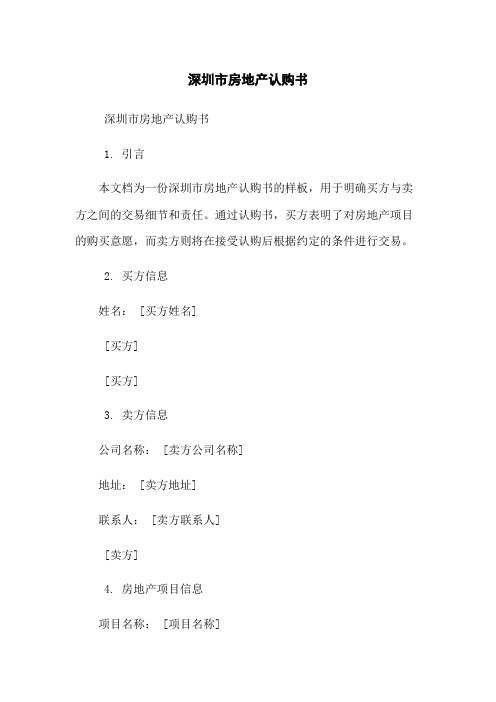 深圳市房地产认购书

深圳市房地产认购书

1. 引言

本文档为一份深圳市房地产认购书的样板，用于明确买方与卖方之间的交易细节和责任。通过认购书，买方表明了对房地产项目的购买意愿，而卖方则将在接受认购后根据约定的条件进行交易。

2. 买方信息

姓名：［买方姓名］

［买方］

［买方］

3. 卖方信息

公司名称：［卖方公司名称］

地址：［卖方地址］

联系人：［卖方联系人］

［卖方］

4. 房地产项目信息

项目名称：［项目名称］